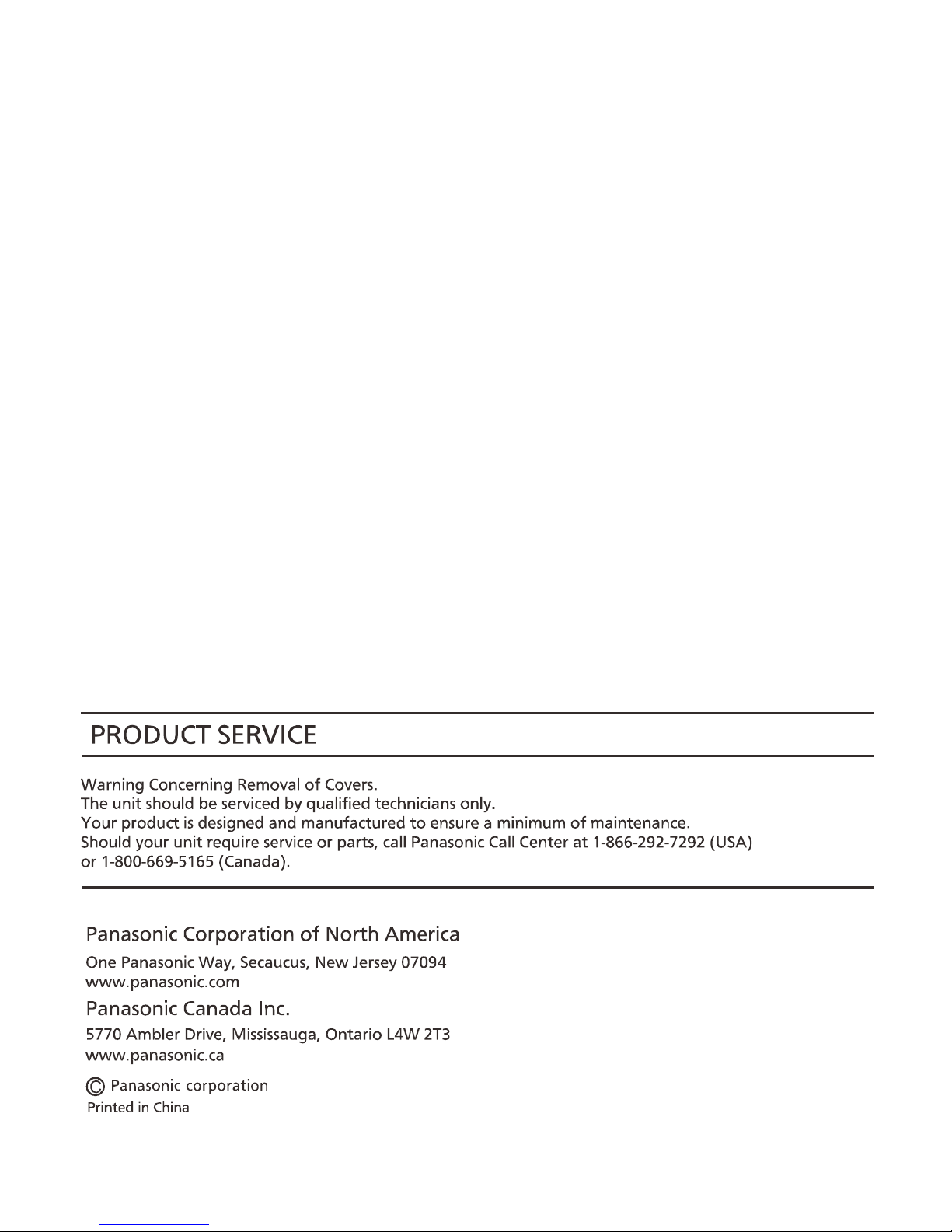 PRODUCT SERVICE

Warning Concerning Removal of Covers.
The unit should be serviced by qualified technicians only.
Your product is designed and manufactured to ensure a minimum of maintenance.
Should your unit require service or parts, call Panasonic Call Center at 1-866-292-7292 (USA) or 1-800-669-5165 (Canada).

Panasonic Corporation of North America
One Panasonic Way, Secaucus, New Jersey 07094
www.panasonic.com

Panasonic Canada Inc.
5770 Ambler Drive, Mississauga, Ontario L4W 2T3
www.panasonic.ca

© Panasonic corporation
Printed in China